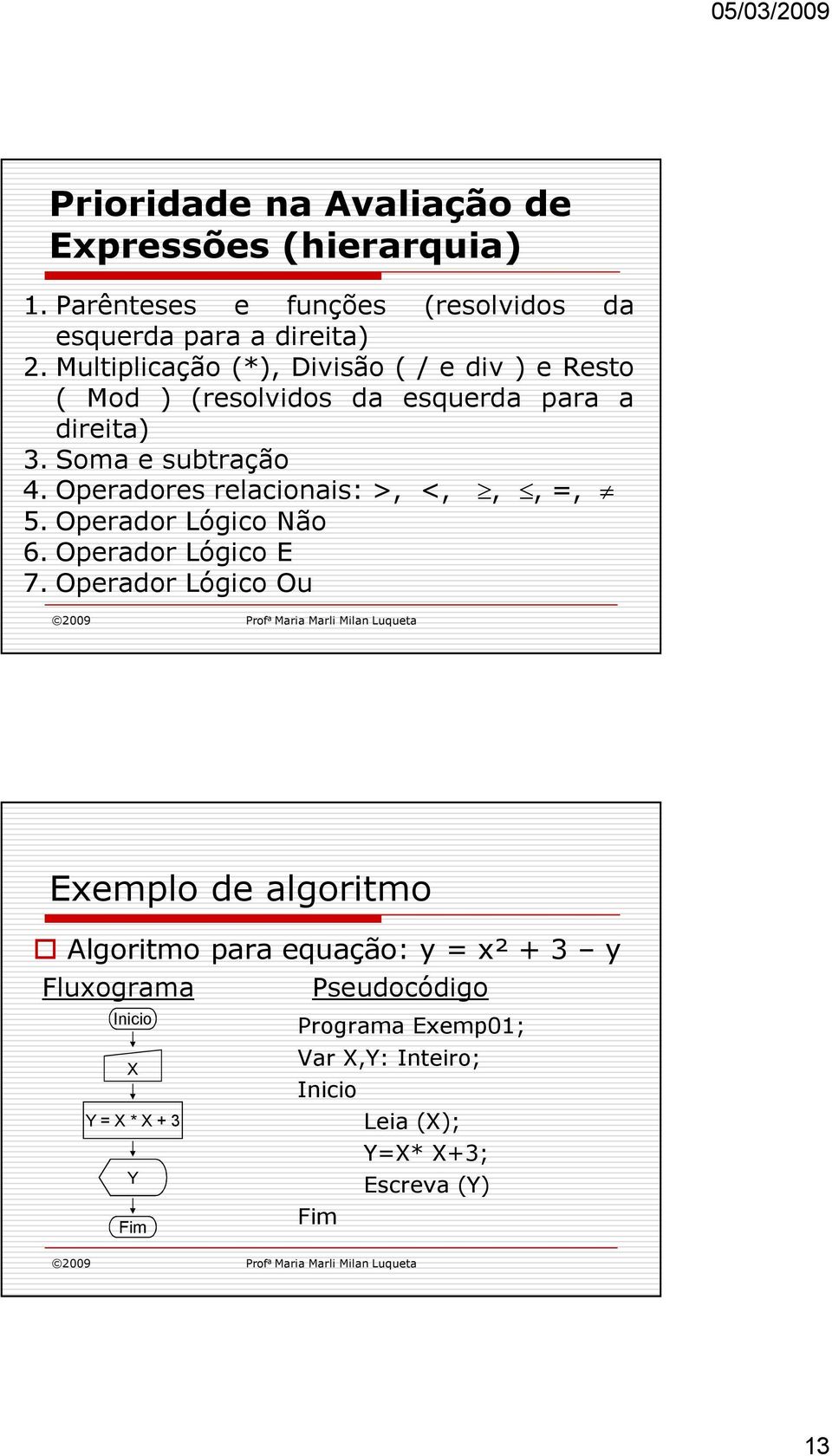 05/03/2009

Prioridade na Avaliação de Expressões (hierarquia)

1. Parênteses e funções (resolvidos da esquerda para a direita)
2. Multiplicação (*), Divisão ( / e div ) e Resto ( Mod ) (resolvidos da esquerda para a direita)
3. Soma e subtração
4. Operadores relacionais: >, <, $\geq$, $\leq$, =, $\neq$
5. Operador Lógico Não
6. Operador Lógico E
7. Operador Lógico Ou

©2009 Profª Maria Marli Milan Luqueta

Exemplo de algoritmo

Algoritmo para equação: y = x² + 3 – y

Fluxograma

Inicio

X

Y = X * X + 3

Y

Fim

Pseudocódigo

Programa Exemp01;
Var X,Y: Inteiro;
Inicio
Leia (X);
Y=X* X+3;
Escreva (Y)
Fim

©2009 Profª Maria Marli Milan Luqueta

13